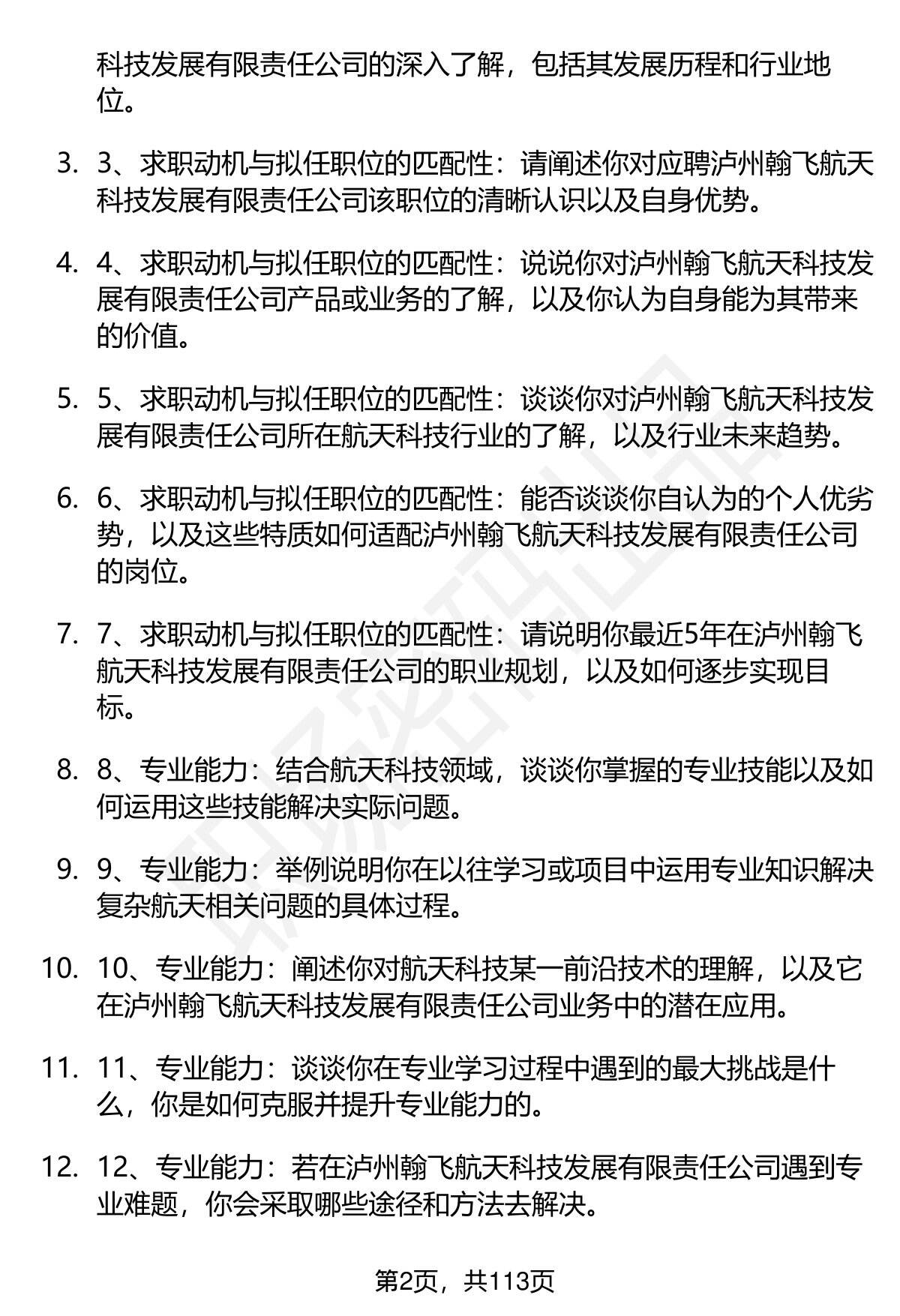 科技发展有限责任公司的深入了解，包括其发展历程和行业地位。

3. 3、求职动机与拟任职位的匹配性：请阐述你对应聘泸州翰飞航天科技发展有限责任公司该职位的清晰认识以及自身优势。

4. 4、求职动机与拟任职位的匹配性：说说你对泸州翰飞航天科技发展有限责任公司产品或业务的了解，以及你认为自身能为其带来的价值。

5. 5、求职动机与拟任职位的匹配性：谈谈你对泸州翰飞航天科技发展有限责任公司所在航天科技行业的了解，以及行业未来趋势。

6. 6、求职动机与拟任职位的匹配性：能否谈谈你自认为的个人优劣势，以及这些特质如何适配泸州翰飞航天科技发展有限责任公司的岗位。

7. 7、求职动机与拟任职位的匹配性：请说明你最近5年在泸州翰飞航天科技发展有限责任公司的职业规划，以及如何逐步实现目标。

8. 8、专业能力：结合航天科技领域，谈谈你掌握的专业技能以及如何运用这些技能解决实际问题。

9. 9、专业能力：举例说明你在以往学习或项目中运用专业知识解决复杂航天相关问题的具体过程。

10. 10、专业能力：阐述你对航天科技某一前沿技术的理解，以及它在泸州翰飞航天科技发展有限责任公司业务中的潜在应用。

11. 11、专业能力：谈谈你在专业学习过程中遇到的最大挑战是什么，你是如何克服并提升专业能力的。

12. 12、专业能力：若在泸州翰飞航天科技发展有限责任公司遇到专业难题，你会采取哪些途径和方法去解决。

第2页，共113页